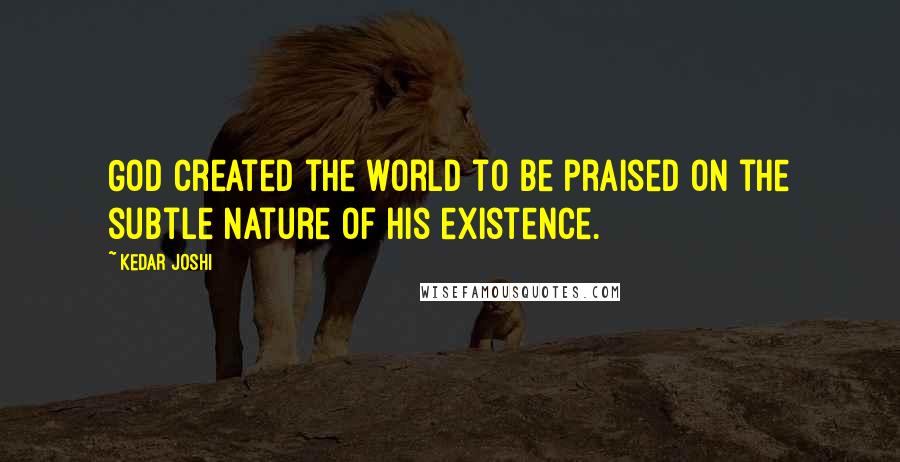 GOD CREATED THE WORLD TO BE PRAISED ON THE SUBTLE NATURE OF HIS EXISTENCE.

~ KEDAR JOSHI

WISEFAMOUSQUOTES.COM